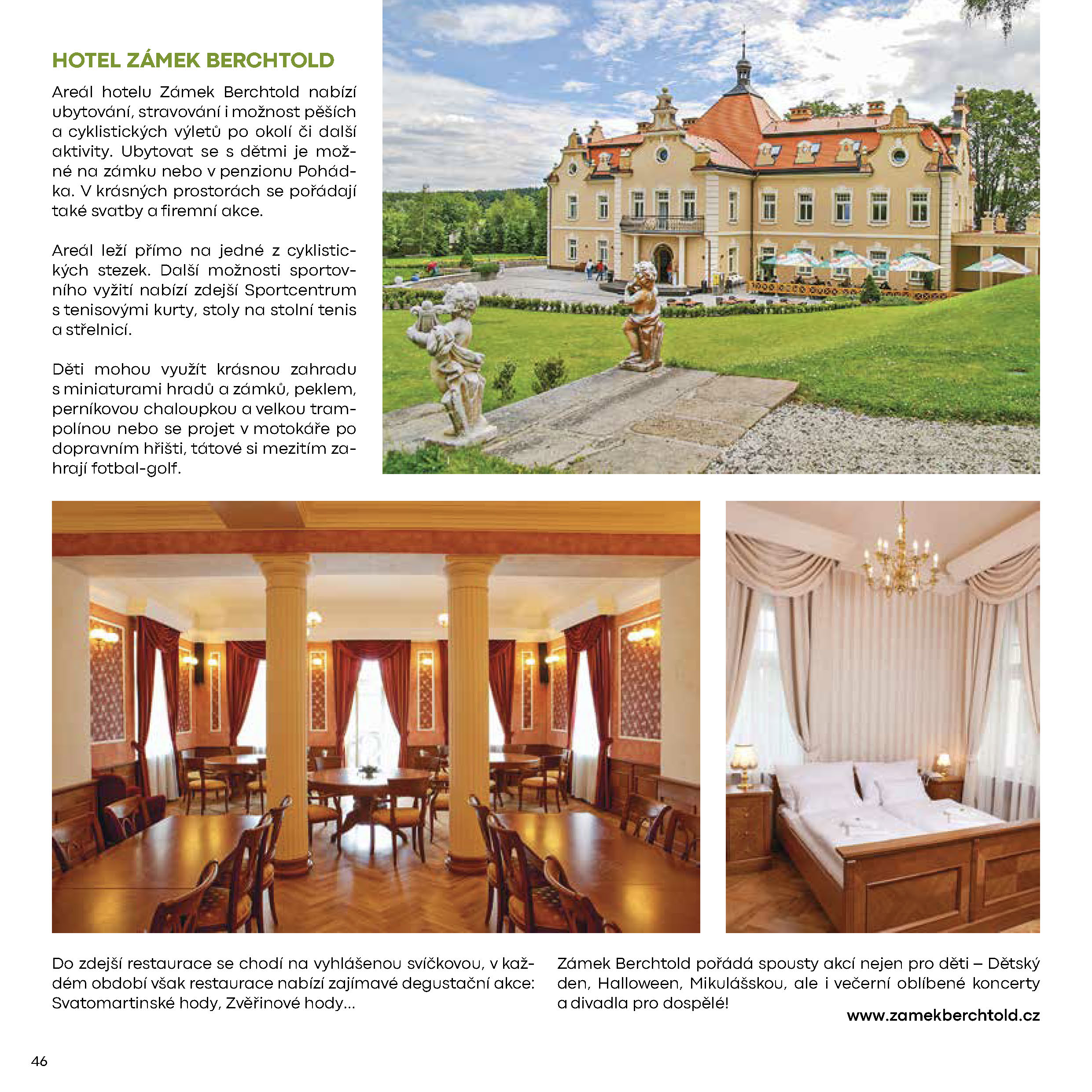 HOTEL ZÁMEK BERCHTOLD

Areál hotelu Zámek Berchtold nabízí ubytování, stravování i možnost pěších a cyklistických výletů po okolí či další aktivity. Ubytovat se s dětmi je možné na zámku nebo v penzionu Pohádka. V krásných prostorách se pořádají také svatby a firemní akce.

Areál leží přímo na jedné z cyklistických stezek. Další možnosti sportovního vyžití nabízí zdejší Sportcentrum s tenisovými kurty, stoly na stolní tenis a střelnicí.

Děti mohou využít krásnou zahradu s miniaturami hradů a zámků, peklem, perníkovou chaloupkou a velkou trampolínou nebo se projet v motokáře po dopravním hřišti, tátové si mezitím zahrají fotbal-golf.

Do zdejší restaurace se chodí na vyhlášenou svíčkovou, v každém období však restaurace nabízí zajímavé degustační akce: Svatomartinské hody, Zvěřinové hody...

Zámek Berchtold pořádá spousty akcí nejen pro děti – Dětský den, Halloween, Mikulášskou, ale i večerní oblíbené koncerty a divadla pro dospělé!

www.zamekberchtold.cz

46